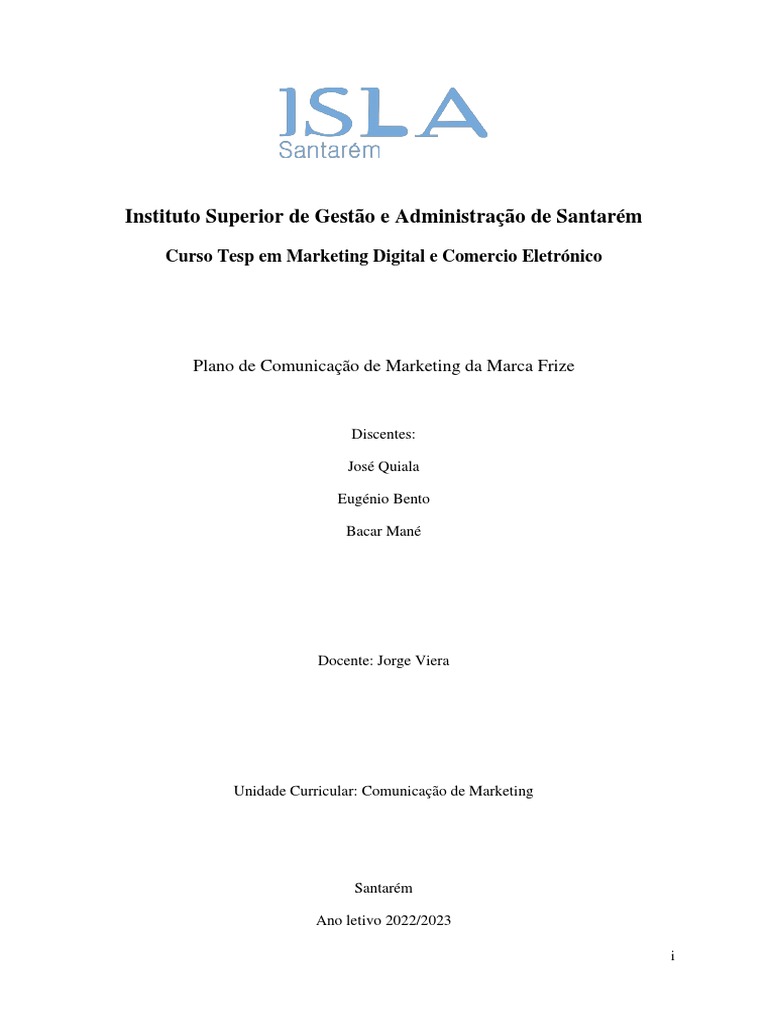 ISLA
Santarém

Instituto Superior de Gestão e Administração de Santarém

Curso Tesp em Marketing Digital e Comercio Eletrónico

Plano de Comunicação de Marketing da Marca Frize

Discentes:

José Quiala

Eugénio Bento

Bacar Mané

Docente: Jorge Viera

Unidade Curricular: Comunicação de Marketing

Santarém

Ano letivo 2022/2023

i